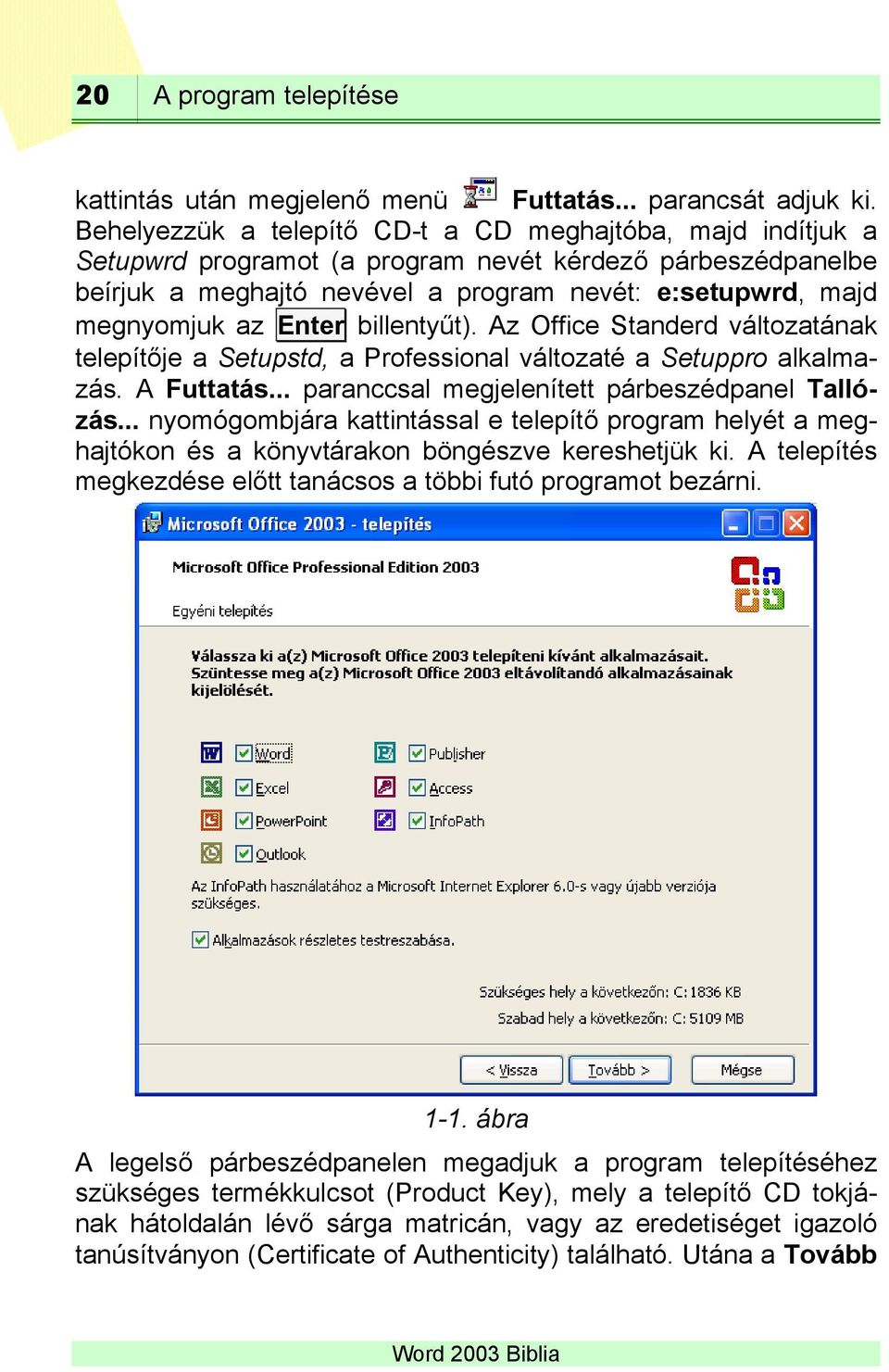 20 A program telepítése

kattintás után megjelenő menü Futtatás... parancsát adjuk ki. Behelyezzük a telepítő CD-t a CD meghajtóba, majd indítjuk a Setupwrd programot (a program nevét kérdező párbeszédpanelbe beírjuk a meghajtó nevével a program nevét: e:setupwrd, majd megnyomjuk az Enter billentyűt). Az Office Standerd változatának telepítője a Setupstd, a Professional változaté a Setuppro alkalmazás. A Futtatás... paranccsal megjelenített párbeszédpanel Tallózás... nyomógombjára kattintással e telepítő program helyét a meghajtókon és a könyvtárakon böngészve kereshetjük ki. A telepítés megkezdése előtt tanácsos a többi futó programot bezárni.

Microsoft Office 2003 - telepítés

Microsoft Office Professional Edition 2003

Egyéni telepítés

Válassza ki a(z) Microsoft Office 2003 telepíteni kívánt alkalmazásait. Szüntesse meg a(z) Microsoft Office 2003 eltávolítandó alkalmazásainak kijelölését.

Word
Excel
PowerPoint
Outlook
Publisher
Access
InfoPath

Az InfoPath használatához a Microsoft Internet Explorer 6.0-s vagy újabb verziója szükséges.

Alkalmazások részletes testreszabása.

Szükséges hely a következőn: C: 1836 KB
Szabad hely a következőn: C: 5109 MB

< Vissza Tovább > Mégse

1-1. ábra

A legelső párbeszédpanelen megadjuk a program telepítéséhez szükséges termékkulcsot (Product Key), mely a telepítő CD tokjának hátoldalán lévő sárga matricán, vagy az eredetiséget igazoló tanúsítványon (Certificate of Authenticity) található. Utána a Tovább

Word 2003 Biblia